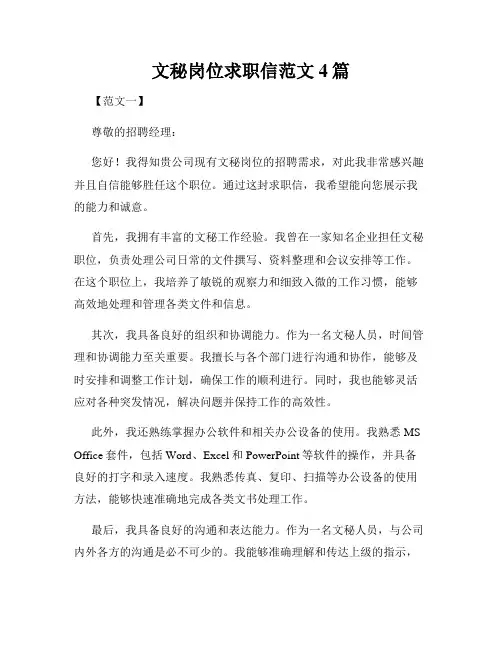 文秘岗位求职信范文 4 篇

【范文一】

尊敬的招聘经理：

您好！我得知贵公司现有文秘岗位的招聘需求，对此我非常感兴趣并且自信能够胜任这个职位。通过这封求职信，我希望能向您展示我的能力和诚意。

首先，我拥有丰富的文秘工作经验。我曾在一家知名企业担任文秘职位，负责处理公司日常的文件撰写、资料整理和会议安排等工作。在这个职位上，我培养了敏锐的观察力和细致入微的工作习惯，能够高效地处理和管理各类文件和信息。

其次，我具备良好的组织和协调能力。作为一名文秘人员，时间管理和协调能力至关重要。我擅长与各个部门进行沟通和协作，能够及时安排和调整工作计划，确保工作的顺利进行。同时，我也能够灵活应对各种突发情况，解决问题并保持工作的高效性。

此外，我还熟练掌握办公软件和相关办公设备的使用。我熟悉 MS Office 套件，包括 Word、Excel 和 PowerPoint 等软件的操作，并具备良好的打字和录入速度。我熟悉传真、复印、扫描等办公设备的使用方法，能够快速准确地完成各类文书处理工作。

最后，我具备良好的沟通和表达能力。作为一名文秘人员，与公司内外各方的沟通是必不可少的。我能够准确理解和传达上级的指示，